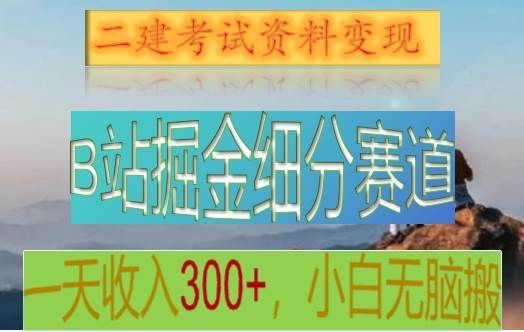 二建考试资料变现

B站掘金细分赛道

一天收入300+，小白无脑搬